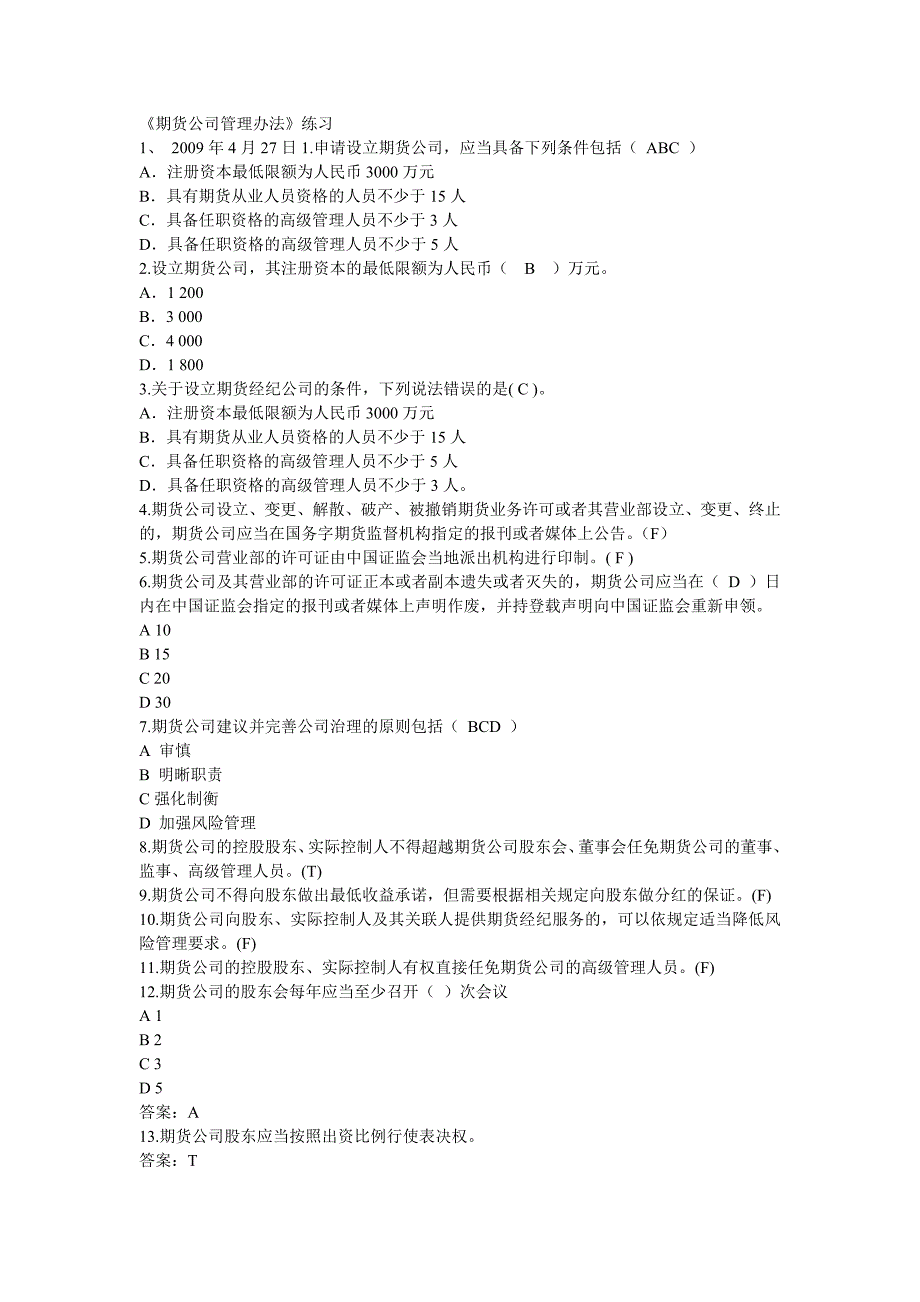 《期货公司管理办法》练习
1、 2009 年 4 月 27 日 1.申请设立期货公司，应当具备下列条件包括（ ABC ）
A．注册资本最低限额为人民币 3000 万元
B．具有期货从业人员资格的人员不少于 15 人
C．具备任职资格的高级管理人员不少于 3 人
D．具备任职资格的高级管理人员不少于 5 人
2.设立期货公司，其注册资本的最低限额为人民币（ B ）万元。
A．1 200
B．3 000
C．4 000
D．1 800
3.关于设立期货经纪公司的条件，下列说法错误的是( C )。
A．注册资本最低限额为人民币 3000 万元
B．具有期货从业人员资格的人员不少于 15 人
C．具备任职资格的高级管理人员不少于 5 人
D．具备任职资格的高级管理人员不少于 3 人。
4.期货公司设立、变更、解散、破产、被撤销期货业务许可或者其营业部设立、变更、终止的，期货公司应当在国务字期货监督机构指定的报刊或者媒体上公告。(F)
5.期货公司营业部的许可证由中国证监会当地派出机构进行印制。( F )
6.期货公司及其营业部的许可证正本或者副本遗失或者灭失的，期货公司应当在（ D ）日内在中国证监会指定的报刊或者媒体上声明作废，并持登载声明向中国证监会重新申领。
A 10
B 15
C 20
D 30
7.期货公司建议并完善公司治理的原则包括（ BCD ）
A 审慎
B 明晰职责
C 强化制衡
D 加强风险管理
8.期货公司的控股股东、实际控制人不得超越期货公司股东会、董事会任免期货公司的董事、监事、高级管理人员。(T)
9.期货公司不得向股东做出最低收益承诺，但需要根据相关规定向股东做分红的保证。(F)
10.期货公司向股东、实际控制人及其关联人提供期货经纪服务的，可以依规定适当降低风险管理要求。(F)
11.期货公司的控股股东、实际控制人有权直接任免期货公司的高级管理人员。(F)
12.期货公司的股东会每年应当至少召开（ ）次会议
A 1
B 2
C 3
D 5
答案：A
13.期货公司股东应当按照出资比例行使表决权。
答案：T